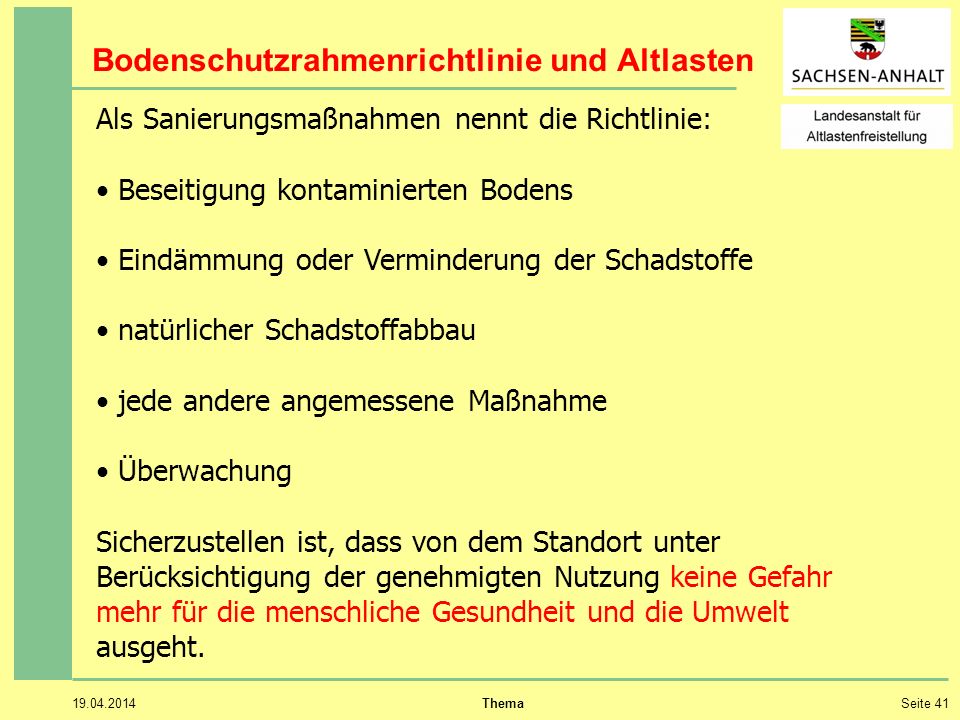 Bodenschutzrahmenrichtlinie und Altlasten

SACHSEN-ANHALT

Landesanstalt für Altlastenfreistellung

Als Sanierungsmaßnahmen nennt die Richtlinie:

• Beseitigung kontaminierten Bodens

• Eindämmung oder Verminderung der Schadstoffe

• natürlicher Schadstoffabbau

• jede andere angemessene Maßnahme

• Überwachung

Sicherzustellen ist, dass von dem Standort unter Berücksichtigung der genehmigten Nutzung keine Gefahr mehr für die menschliche Gesundheit und die Umwelt ausgeht.

19.04.2014 Thema Seite 41